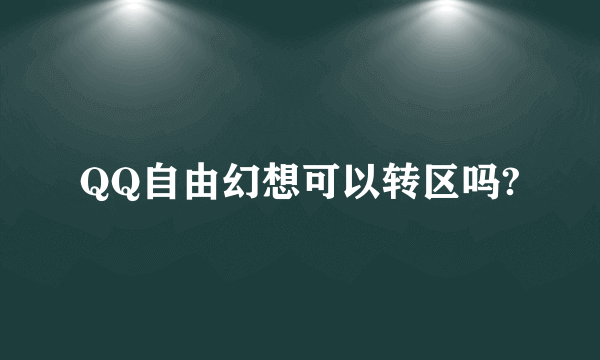 QQ自由幻想可以转区吗?